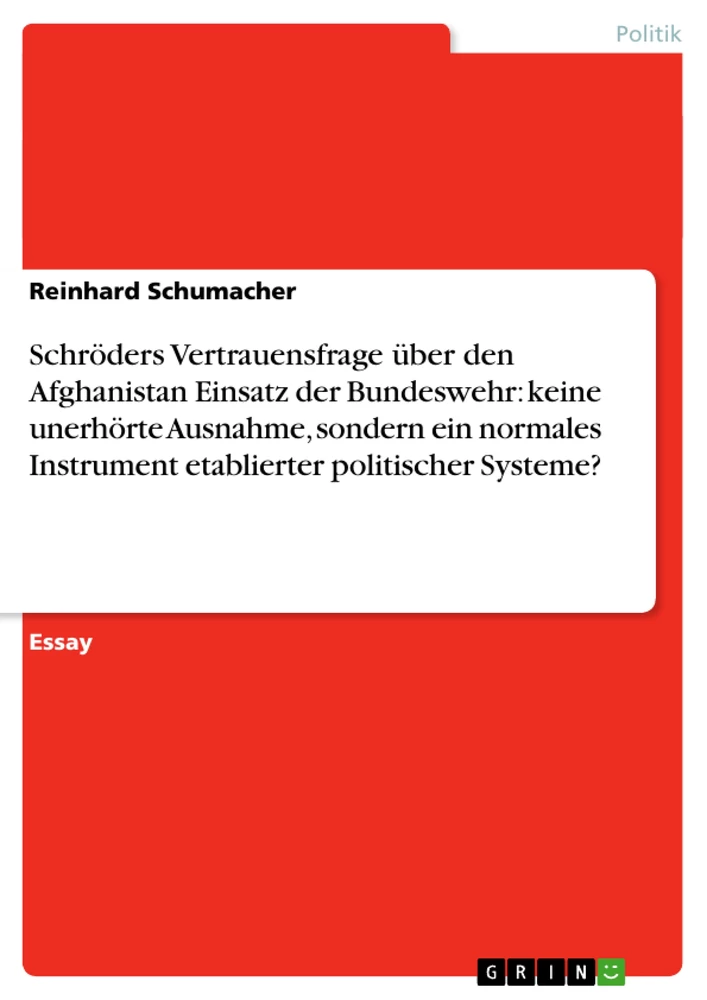 Politik

Reinhard Schumacher

Schröders Vertrauensfrage über den Afghanistan Einsatz der Bundeswehr: keine unerhörte Ausnahme, sondern ein normales Instrument etablierter politischer Systeme?

Essay

GRIN